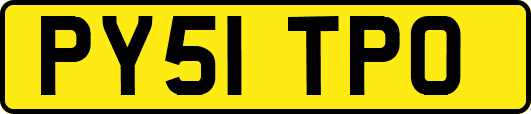 PY51 TPO